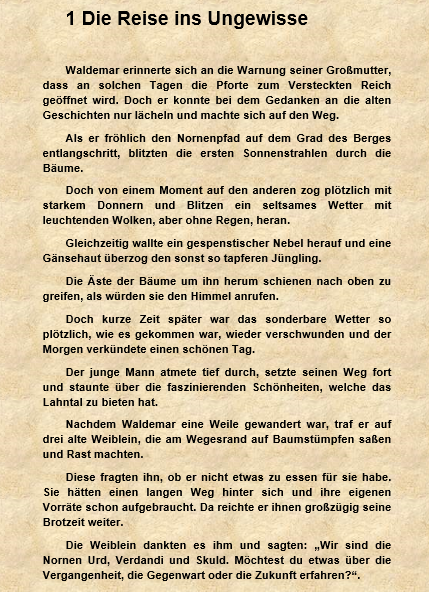 1 Die Reise ins Ungewisse

Waldemar erinnerte sich an die Warnung seiner Großmutter, dass an solchen Tagen die Pforte zum Versteckten Reich geöffnet wird. Doch er konnte bei dem Gedanken an die alten Geschichten nur lächeln und machte sich auf den Weg.

Als er fröhlich den Nornenpfad auf dem Grad des Berges entlangschritt, blitzten die ersten Sonnenstrahlen durch die Bäume.

Doch von einem Moment auf den anderen zog plötzlich mit starkem Donnern und Blitzen ein seltsames Wetter mit leuchtenden Wolken, aber ohne Regen, heran.

Gleichzeitig wallte ein gespenstischer Nebel herauf und eine Gänsehaut überzog den sonst so tapferen Jüngling.

Die Äste der Bäume um ihn herum schienen nach oben zu greifen, als würden sie den Himmel anrufen.

Doch kurze Zeit später war das sonderbare Wetter so plötzlich, wie es gekommen war, wieder verschwunden und der Morgen verkündete einen schönen Tag.

Der junge Mann atmete tief durch, setzte seinen Weg fort und staunte über die faszinierenden Schönheiten, welche das Lahntal zu bieten hat.

Nachdem Waldemar eine Weile gewandert war, traf er auf drei alte Weiblein, die am Wegesrand auf Baumstümpfen saßen und Rast machten.

Diese fragten ihn, ob er nicht etwas zu essen für sie habe. Sie hätten einen langen Weg hinter sich und ihre eigenen Vorräte schon aufgebraucht. Da reichte er ihnen großzügig seine Brotzeit weiter.

Die Weiblein dankten es ihm und sagten: „Wir sind die Nornen Urd, Verdandi und Skuld. Möchtest du etwas über die Vergangenheit, die Gegenwart oder die Zukunft erfahren?“.